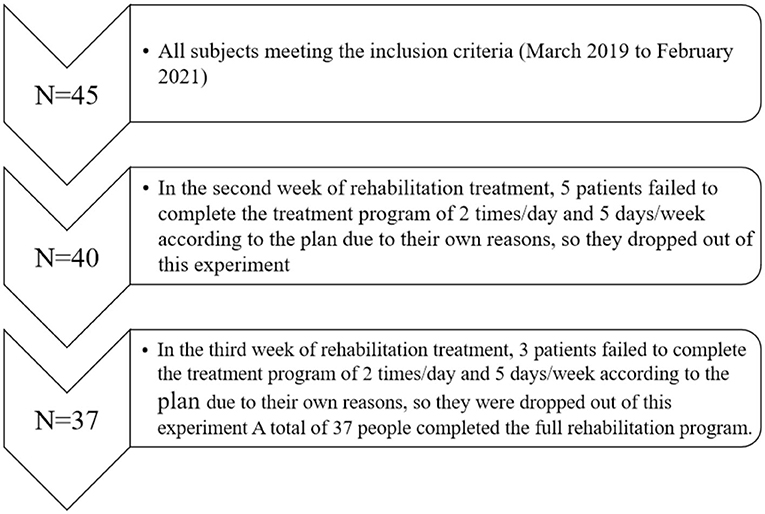 N=45

• All subjects meeting the inclusion criteria (March 2019 to February 2021)

N=40

• In the second week of rehabilitation treatment, 5 patients failed to complete the treatment program of 2 times/day and 5 days/week according to the plan due to their own reasons, so they dropped out of this experiment

N=37

• In the third week of rehabilitation treatment, 3 patients failed to complete the treatment program of 2 times/day and 5 days/week according to the plan due to their own reasons, so they were dropped out of this experiment A total of 37 people completed the full rehabilitation program.